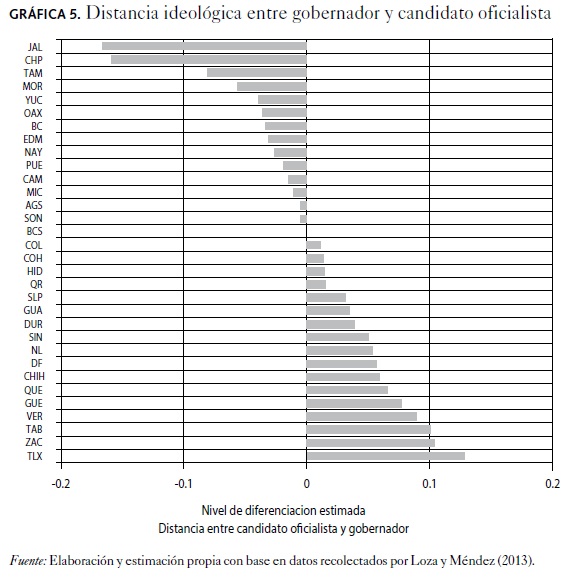 GRÁFICA 5. Distancia ideológica entre gobernador y candidato oficialista

JAL
CHP
TAM
MOR
YUC
OAX
BC
EDM
NAY
PUE
CAM
MIC
AGS
SON
BCS
COL
COH
HID
QR
SLP
GUA
DUR
SIN
NL
DF
CHIH
QUE
GUE
VER
TAB
ZAC
TLX

-0.2
-0.1
0
0.1
0.2

Nivel de diferenciacion estimada
Distancia entre candidato oficialista y gobernador

Fuente: Elaboración y estimación propia con base en datos recolectados por Loza y Méndez (2013).